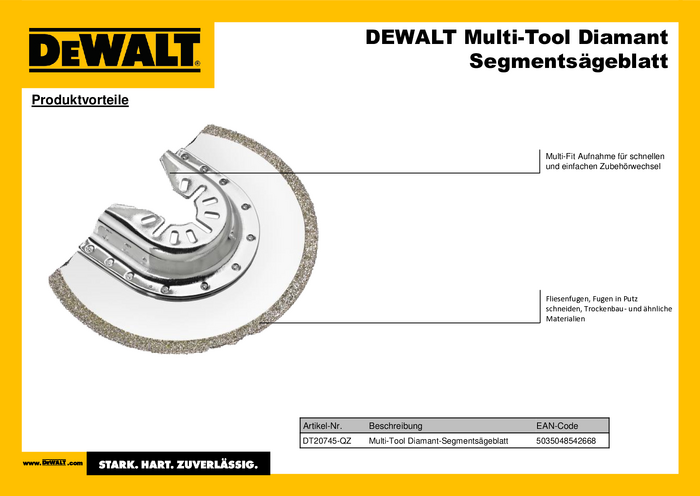 DEWALT®

DEWALT Multi-Tool Diamant Segmentsägeblatt

Produktvorteile

Multi-Fit Aufnahme für schnellen und einfachen Zubehörwechsel

Fliesenfugen, Fugen in Putz schneiden, Trockenbau- und ähnliche Materialien

| Artikel-Nr. | Beschreibung | EAN-Code |
|---|---|---|
| DT20745-QZ | Multi-Tool Diamant-Segmentsägeblatt | 5035048542668 |

www.DEWALT.com

STARK. HART. ZUVERLÄSSIG.